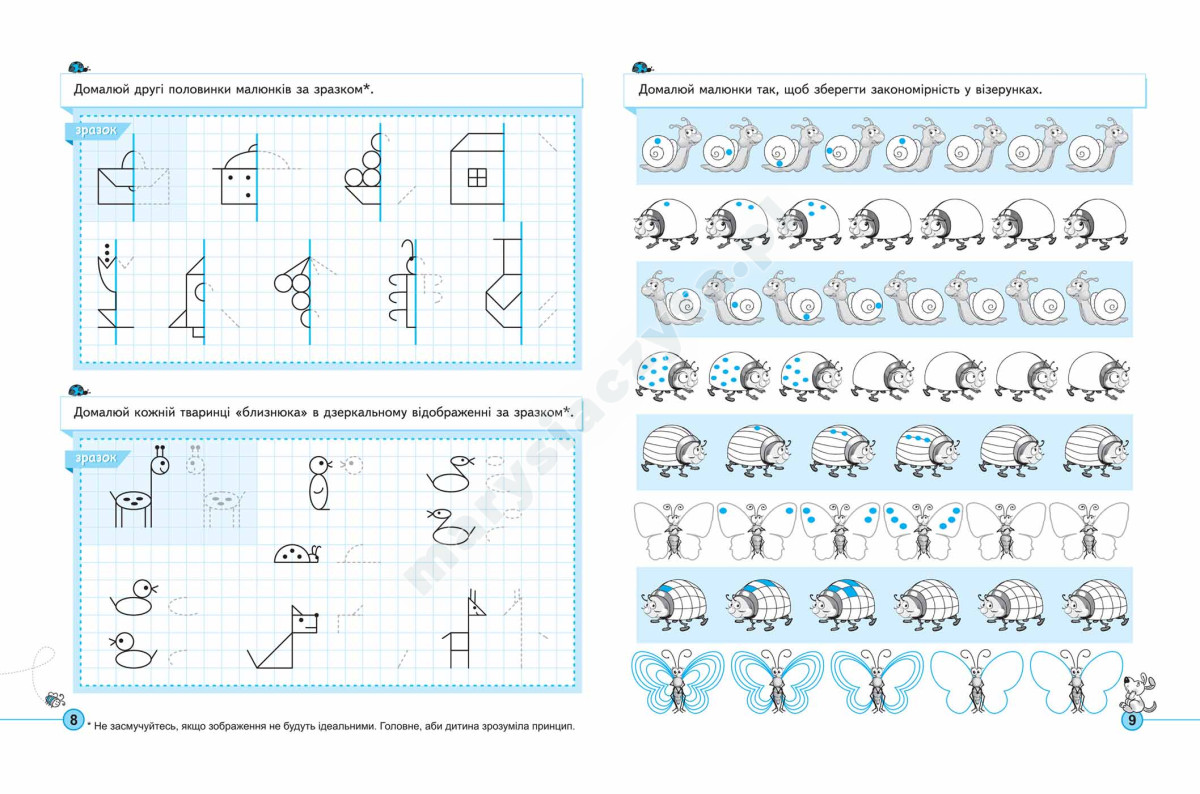 Домалюй другі половинки малюнків за зразком*.

зразок

Домалюй кожній тваринці «близнюка» в дзеркальному відображенні за зразком*.

зразок

8

* Не засмучуйтесь, якщо зображення не будуть ідеальними. Головне, аби дитина зрозуміла принцип.

Домалюй малюнки так, щоб зберегти закономірність у візерунках.

9

marysiaczyta.pl